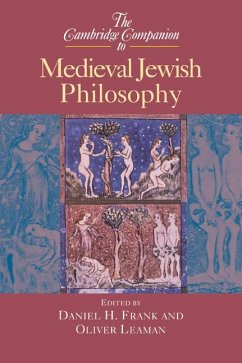 The Cambridge Companion to

Medieval Jewish Philosophy

EDITED BY
DANIEL H. FRANK AND
OLIVER LEAMAN